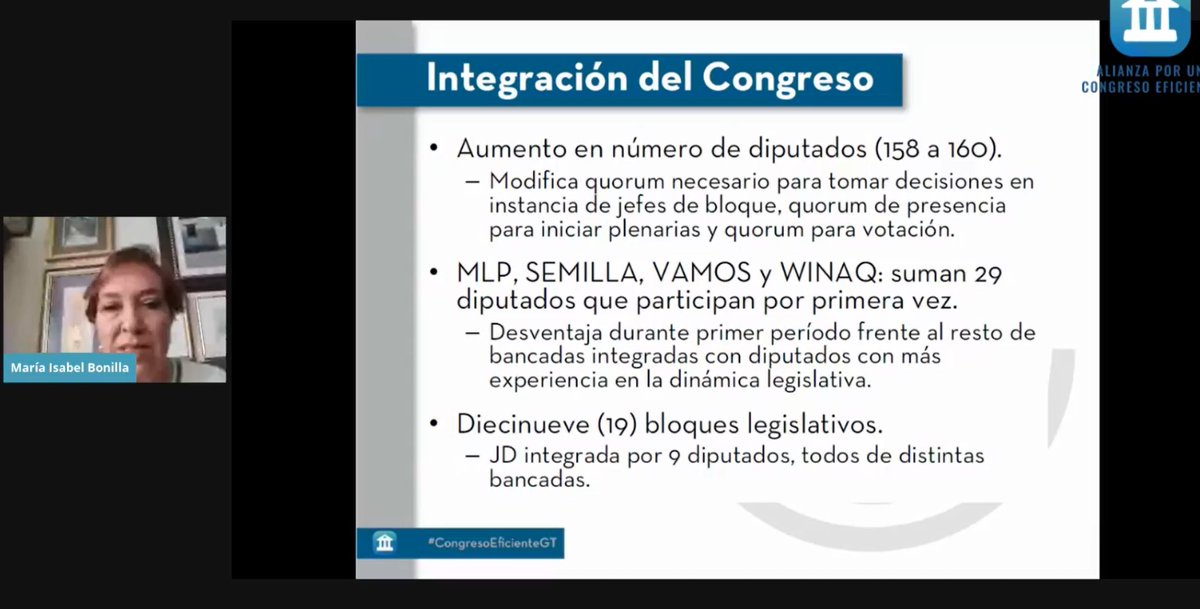 ALIANZA POR UN
CONGRESO EFICIEN

Integración del Congreso

• Aumento en número de diputados (158 a 160).
– Modifica quorum necesario para tomar decisiones en instancia de jefes de bloque, quorum de presencia para iniciar plenarias y quorum para votación.

• MLP, SEMILLA, VAMOS y WINAQ: suman 29 diputados que participan por primera vez.
– Desventaja durante primer período frente al resto de bancadas integradas con diputados con más experiencia en la dinámica legislativa.

• Diecinueve (19) bloques legislativos.
– JD integrada por 9 diputados, todos de distintas bancadas.

#CongresoEficienteGT

María Isabel Bonilla